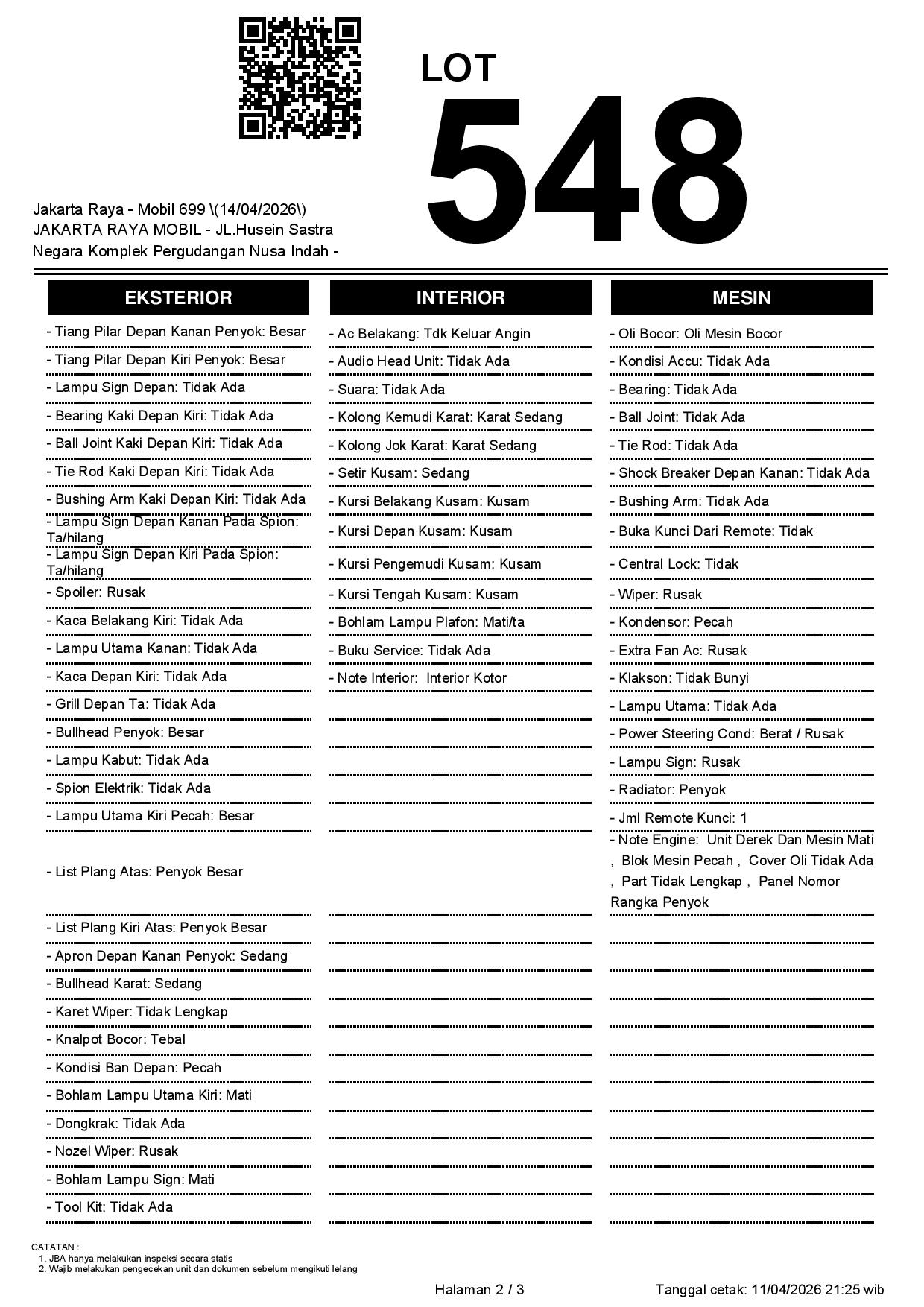 LOT
548

Jakarta Raya - Mobil 699 \(14/04/2026\)
JAKARTA RAYA MOBIL - JL.Husein Sastra Negara Komplek Pergudangan Nusa Indah -

EKSTERIOR

- Tiang Pilar Depan Kanan Penyok: Besar
- Tiang Pilar Depan Kiri Penyok: Besar
- Lampu Sign Depan: Tidak Ada
- Bearing Kaki Depan Kiri: Tidak Ada
- Ball Joint Kaki Depan Kiri: Tidak Ada
- Tie Rod Kaki Depan Kiri: Tidak Ada
- Bushing Arm Kaki Depan Kiri: Tidak Ada
- Lampu Sign Depan Kanan Pada Spion: Ta/hilang
- Lampu Sign Depan Kiri Pada Spion: Ta/hilang
- Spoiler: Rusak
- Kaca Belakang Kiri: Tidak Ada
- Lampu Utama Kanan: Tidak Ada
- Kaca Depan Kiri: Tidak Ada
- Grill Depan Ta: Tidak Ada
- Bullhead Penyok: Besar
- Lampu Kabut: Tidak Ada
- Spion Elektrik: Tidak Ada
- Lampu Utama Kiri Pecah: Besar
- List Plang Atas: Penyok Besar
- List Plang Kiri Atas: Penyok Besar
- Apron Depan Kanan Penyok: Sedang
- Bullhead Karat: Sedang
- Karet Wiper: Tidak Lengkap
- Knalpot Bocor: Tebal
- Kondisi Ban Depan: Pecah
- Bohlam Lampu Utama Kiri: Mati
- Dongkrak: Tidak Ada
- Nozel Wiper: Rusak
- Bohlam Lampu Sign: Mati
- Tool Kit: Tidak Ada

INTERIOR

- Ac Belakang: Tdk Keluar Angin
- Audio Head Unit: Tidak Ada
- Suara: Tidak Ada
- Kolong Kemudi Karat: Karat Sedang
- Kolong Jok Karat: Karat Sedang
- Setir Kusam: Sedang
- Kursi Belakang Kusam: Kusam
- Kursi Depan Kusam: Kusam
- Kursi Pengemudi Kusam: Kusam
- Kursi Tengah Kusam: Kusam
- Bohlam Lampu Plafon: Mati/ta
- Buku Service: Tidak Ada
- Note Interior: Interior Kotor

MESIN

- Oli Bocor: Oli Mesin Bocor
- Kondisi Accu: Tidak Ada
- Bearing: Tidak Ada
- Ball Joint: Tidak Ada
- Tie Rod: Tidak Ada
- Shock Breaker Depan Kanan: Tidak Ada
- Bushing Arm: Tidak Ada
- Buka Kunci Dari Remote: Tidak
- Central Lock: Tidak
- Wiper: Rusak
- Kondensor: Pecah
- Extra Fan Ac: Rusak
- Klakson: Tidak Bunyi
- Lampu Utama: Tidak Ada
- Power Steering Cond: Berat / Rusak
- Lampu Sign: Rusak
- Radiator: Penyok
- Jml Remote Kunci: 1
- Note Engine: Unit Derek Dan Mesin Mati , Blok Mesin Pecah , Cover Oli Tidak Ada , Part Tidak Lengkap , Panel Nomor Rangka Penyok

CATATAN :
1. JBA hanya melakukan inspeksi secara statis
2. Wajib melakukan pengecekan unit dan dokumen sebelum mengikuti lelang

Halaman 2 / 3
Tanggal cetak: 11/04/2026 21:25 wib